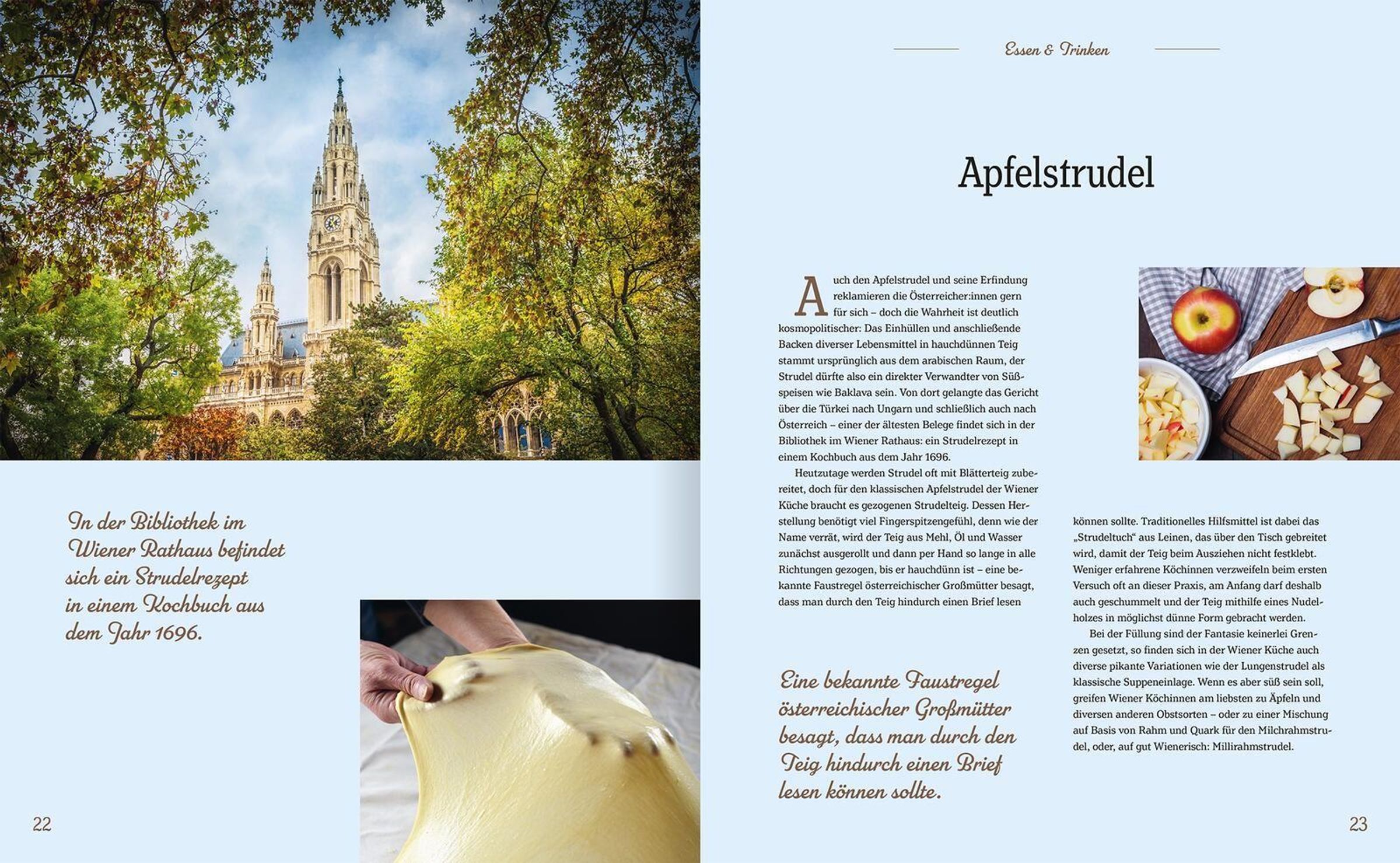 In der Bibliothek im Wiener Rathaus befindet sich ein Strudelrezept in einem Kochbuch aus dem Jahr 1696.

22

Essen & Trinken

Apfelstrudel

Auch den Apfelstrudel und seine Erfindung reklamieren die Österreicher:innen gern für sich – doch die Wahrheit ist deutlich kosmopolitischer: Das Einhüllen und anschließende Backen diverser Lebensmittel in hauchdünnen Teig stammt ursprünglich aus dem arabischen Raum, der Strudel dürfte also ein direkter Verwandter von Süßspeisen wie Baklava sein. Von dort gelangte das Gericht über die Türkei nach Ungarn und schließlich auch nach Österreich – einer der ältesten Belege findet sich in der Bibliothek im Wiener Rathaus: ein Strudelrezept in einem Kochbuch aus dem Jahr 1696.

Heutzutage werden Strudel oft mit Blätterteig zubereitet, doch für den klassischen Apfelstrudel der Wiener Küche braucht es gezogenen Strudelteig. Dessen Herstellung benötigt viel Fingerspitzengefühl, denn wie der Name verrät, wird der Teig aus Mehl, Öl und Wasser zunächst ausgerollt und dann per Hand so lange in alle Richtungen gezogen, bis er hauchdünn ist – eine bekannte Faustregel österreichischer Großmütter besagt, dass man durch den Teig hindurch einen Brief lesen können sollte. Traditionelles Hilfsmittel ist dabei das „Strudeltuch“ aus Leinen, das über den Tisch gebreitet wird, damit der Teig beim Ausziehen nicht festklebt. Weniger erfahrene Köchinnen verzweifeln beim ersten Versuch oft an dieser Praxis, am Anfang darf deshalb auch geschummelt und der Teig mithilfe eines Nudelholzes in möglichst dünne Form gebracht werden.

Bei der Füllung sind der Fantasie keinerlei Grenzen gesetzt, so finden sich in der Wiener Küche auch diverse pikante Variationen wie der Lungenstrudel als klassische Suppeneinlage. Wenn es aber süß sein soll, greifen Wiener Köchinnen am liebsten zu Äpfeln und diversen anderen Obstsorten – oder zu einer Mischung auf Basis von Rahm und Quark für den Milchrahmstrudel, oder, auf gut Wienerisch: Millirahmstrudel.

Eine bekannte Faustregel österreichischer Großmütter besagt, dass man durch den Teig hindurch einen Brief lesen können sollte.

23